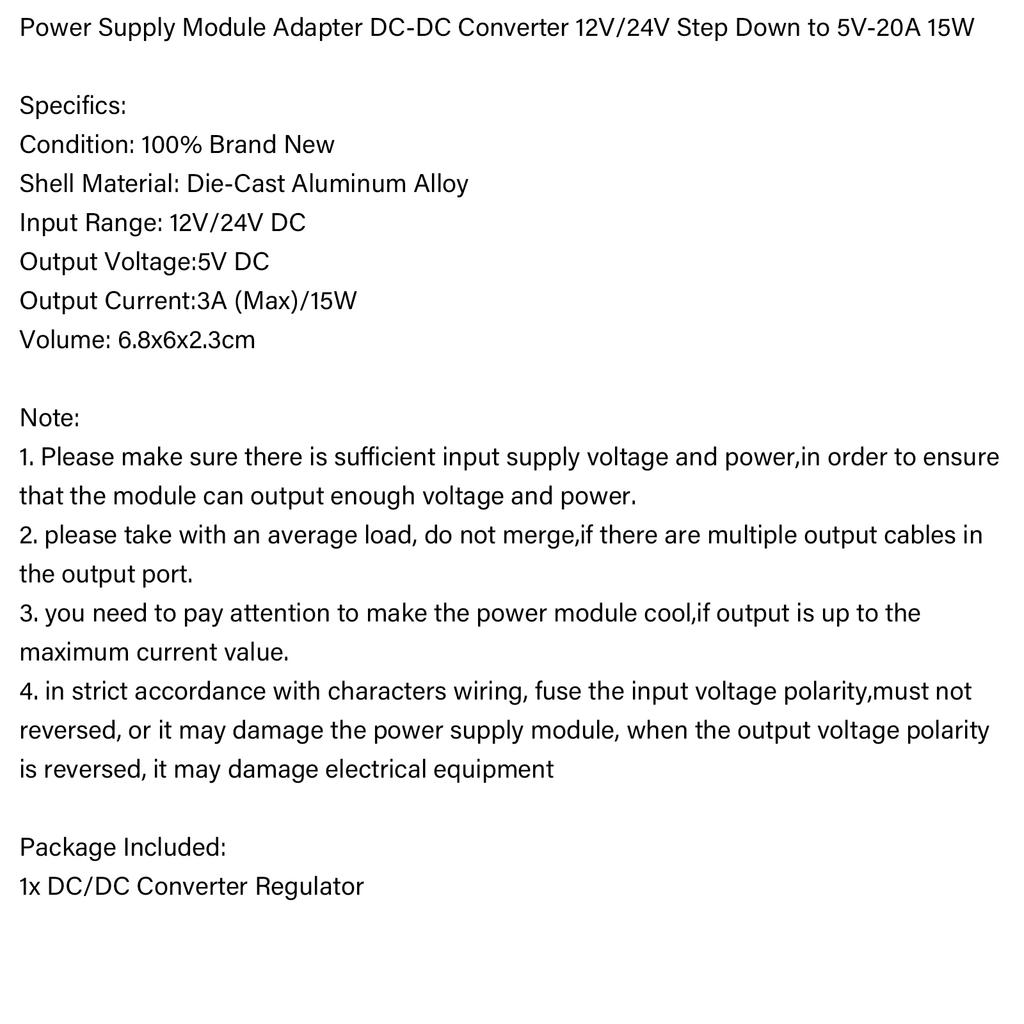 Power Supply Module Adapter DC-DC Converter 12V/24V Step Down to 5V-20A 15W

Specifics:
Condition: 100% Brand New
Shell Material: Die-Cast Aluminum Alloy
Input Range: 12V/24V DC
Output Voltage:5V DC
Output Current:3A (Max)/15W
Volume: 6.8x6x2.3cm

Note:
1. Please make sure there is sufficient input supply voltage and power,in order to ensure that the module can output enough voltage and power.
2. please take with an average load, do not merge,if there are multiple output cables in the output port.
3. you need to pay attention to make the power module cool,if output is up to the maximum current value.
4. in strict accordance with characters wiring, fuse the input voltage polarity,must not reversed, or it may damage the power supply module, when the output voltage polarity is reversed, it may damage electrical equipment

Package Included:
1x DC/DC Converter Regulator